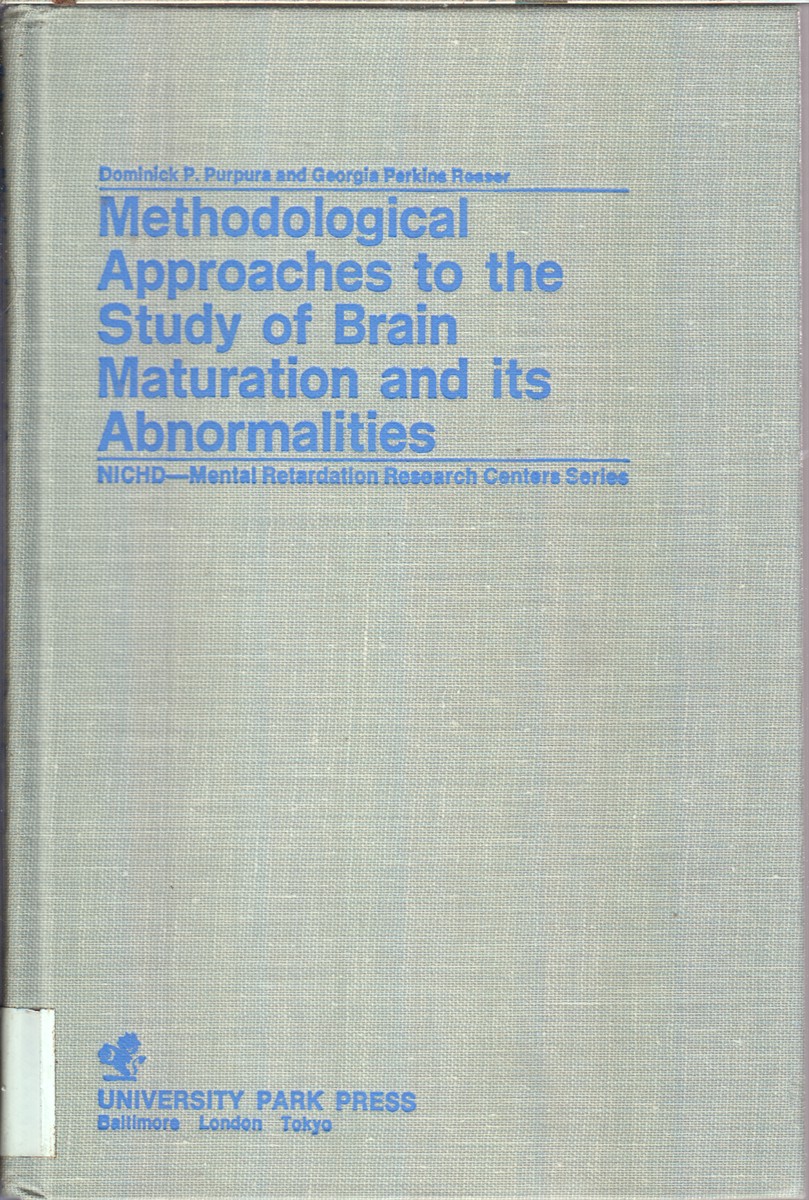 Dominick P. Purpura and Georgia Perkins Reaser

Methodological Approaches to the Study of Brain Maturation and its Abnormalities

NICHD—Mental Retardation Research Centers Series

UNIVERSITY PARK PRESS
Baltimore London Tokyo